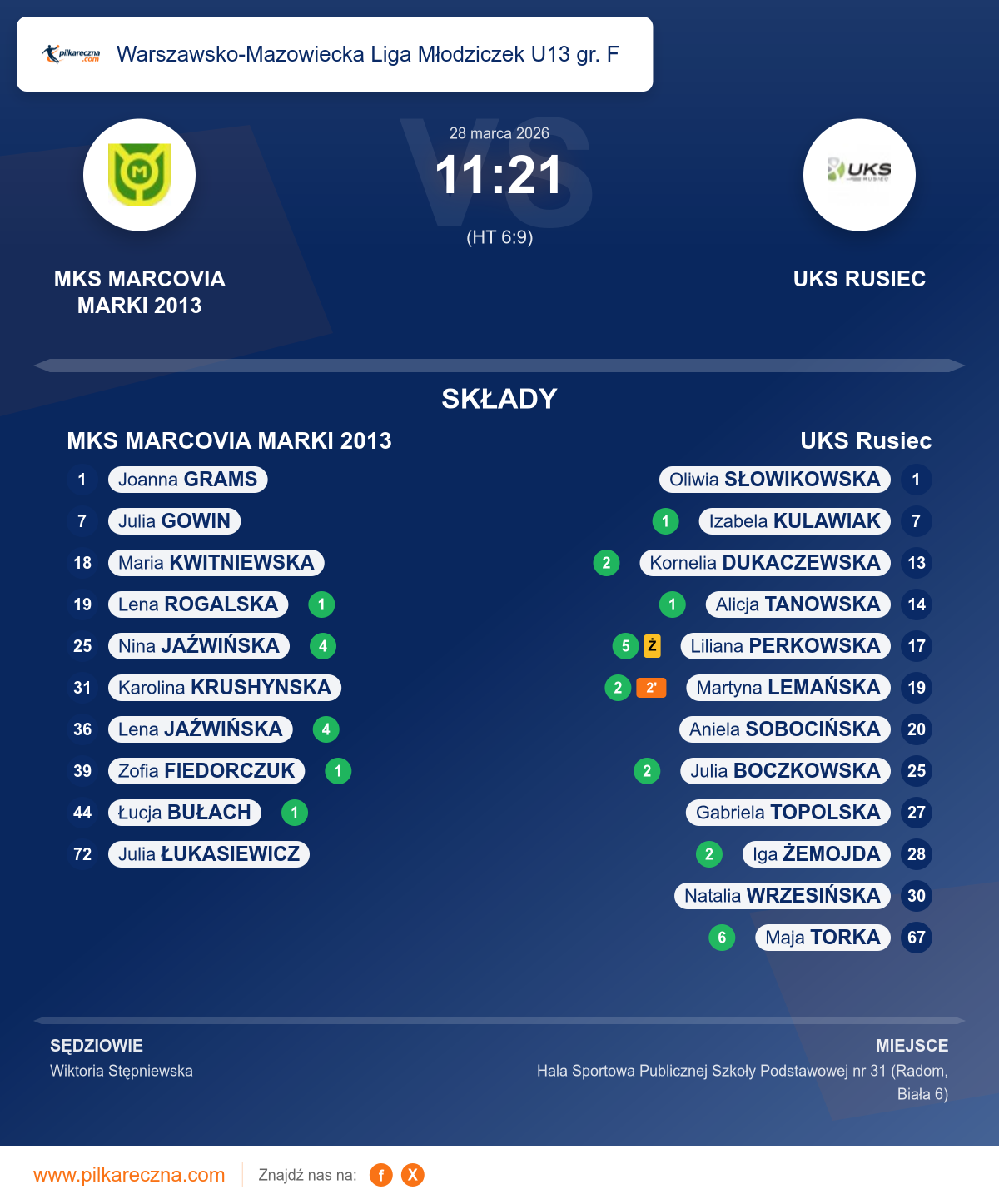 Warszawsko-Mazowiecka Liga Młodziczek U13 gr. F

28 marca 2026

11:21

(HT 6:9)

MKS MARCOVIA MARKI 2013

UKS RUSIEC

SKŁADY

MKS MARCOVIA MARKI 2013

1 Joanna GRAMS
7 Julia GOWIN
18 Maria KWITNIEWSKA
19 Lena ROGALSKA 1
25 Nina JAŹWIŃSKA 4
31 Karolina KRUSHYNSKA
36 Lena JAŹWIŃSKA 4
39 Zofia FIEDORCZUK 1
44 Łucja BUŁACH 1
72 Julia ŁUKASIEWICZ

UKS Rusiec

Oliwia SŁOWIKOWSKA 1
1 Izabela KULAWIAK 7
2 Kornelia DUKACZEWSKA 13
1 Alicja TANOWSKA 14
5 Ż Liliana PERKOWSKA 17
2 2' Martyna LEMAŃSKA 19
Aniela SOBOCIŃSKA 20
2 Julia BOCZKOWSKA 25
Gabriela TOPOLSKA 27
2 Iga ŻEMOJDA 28
Natalia WRZESIŃSKA 30
6 Maja TORKA 67

SĘDZIOWIE
Wiktoria Stępniewska

MIEJSCE
Hala Sportowa Publicznej Szkoły Podstawowej nr 31 (Radom, Biała 6)

www.pilkareczna.com

Znajdź nas na: